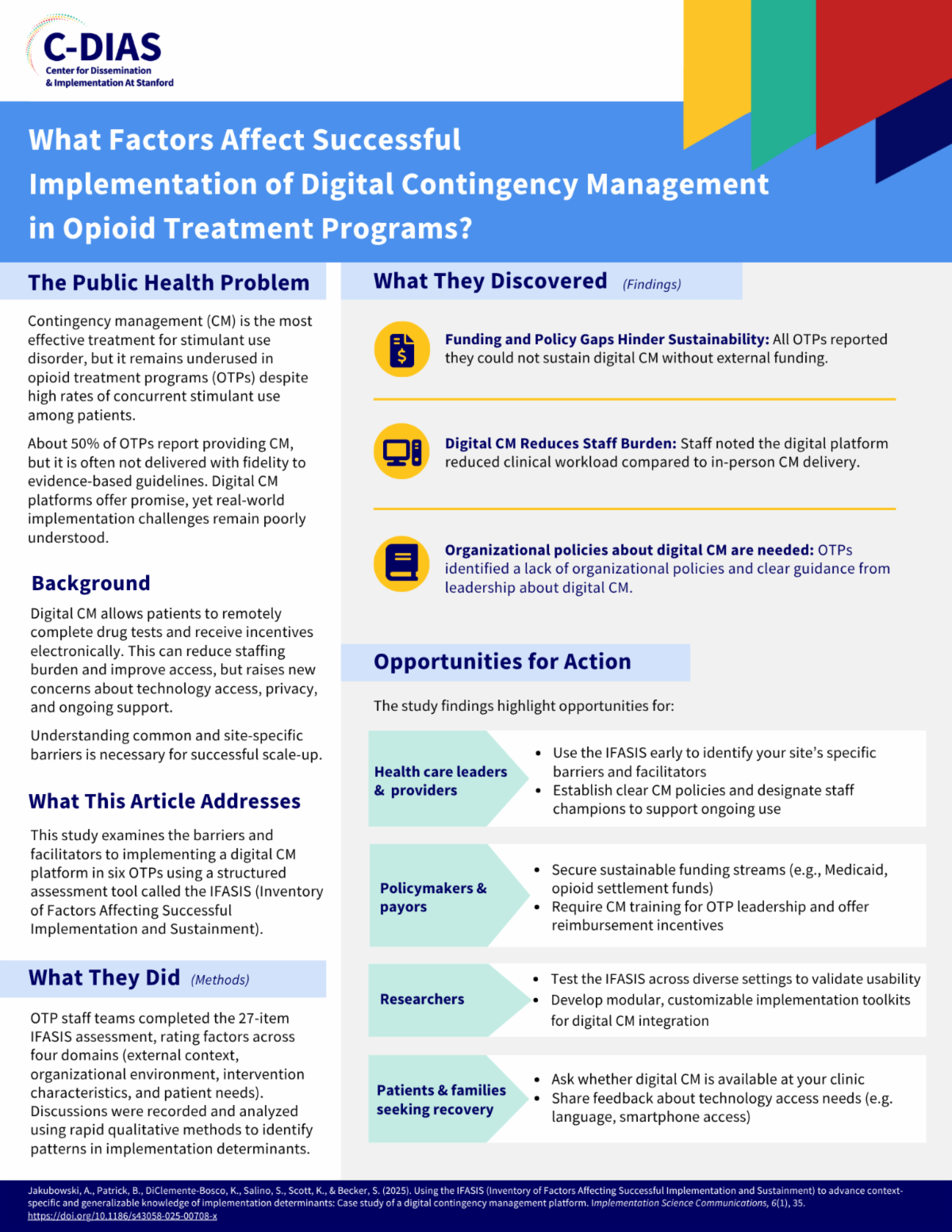 C-DIAS
Center for Dissemination & Implementation At Stanford

What Factors Affect Successful Implementation of Digital Contingency Management in Opioid Treatment Programs?

The Public Health Problem

Contingency management (CM) is the most effective treatment for stimulant use disorder, but it remains underused in opioid treatment programs (OTPs) despite high rates of concurrent stimulant use among patients.

About 50% of OTPs report providing CM, but it is often not delivered with fidelity to evidence-based guidelines. Digital CM platforms offer promise, yet real-world implementation challenges remain poorly understood.

Background

Digital CM allows patients to remotely complete drug tests and receive incentives electronically. This can reduce staffing burden and improve access, but raises new concerns about technology access, privacy, and ongoing support.

Understanding common and site-specific barriers is necessary for successful scale-up.

What This Article Addresses

This study examines the barriers and facilitators to implementing a digital CM platform in six OTPs using a structured assessment tool called the IFASIS (Inventory of Factors Affecting Successful Implementation and Sustainment).

What They Did (Methods)

OTP staff teams completed the 27-item IFASIS assessment, rating factors across four domains (external context, organizational environment, intervention characteristics, and patient needs). Discussions were recorded and analyzed using rapid qualitative methods to identify patterns in implementation determinants.

What They Discovered (Findings)

Funding and Policy Gaps Hinder Sustainability: All OTPs reported they could not sustain digital CM without external funding.

Digital CM Reduces Staff Burden: Staff noted the digital platform reduced clinical workload compared to in-person CM delivery.

Organizational policies about digital CM are needed: OTPs identified a lack of organizational policies and clear guidance from leadership about digital CM.

Opportunities for Action

The study findings highlight opportunities for:

Health care leaders & providers
• Use the IFASIS early to identify your site's specific barriers and facilitators
• Establish clear CM policies and designate staff champions to support ongoing use

Policymakers & payors
• Secure sustainable funding streams (e.g., Medicaid, opioid settlement funds)
• Require CM training for OTP leadership and offer reimbursement incentives

Researchers
• Test the IFASIS across diverse settings to validate usability
• Develop modular, customizable implementation toolkits for digital CM integration

Patients & families seeking recovery
• Ask whether digital CM is available at your clinic
• Share feedback about technology access needs (e.g. language, smartphone access)

Jakubowski, A., Patrick, B., DiClemente-Bosco, K., Salino, S., Scott, K., & Becker, S. (2025). Using the IFASIS (Inventory of Factors Affecting Successful Implementation and Sustainment) to advance context-specific and generalizable knowledge of implementation determinants: Case study of a digital contingency management platform. Implementation Science Communications, 6(1), 35. https://doi.org/10.1186/s43058-025-00708-x